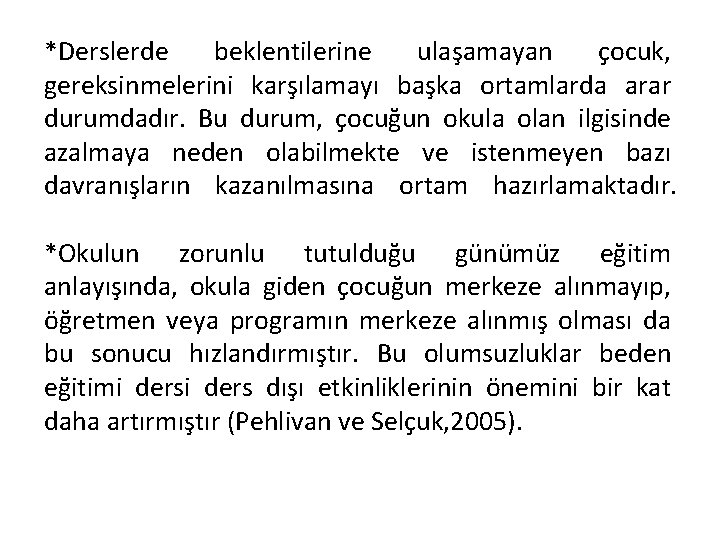 *Derslerde beklentilerine ulaşamayan çocuk, gereksinmelerini karşılamayı başka ortamlarda arar durumdadır. Bu durum, çocuğun okula olan ilgisinde azalmaya neden olabilmekte ve istenmeyen bazı davranışların kazanılmasına ortam hazırlamaktadır.

*Okulun zorunlu tutulduğu günümüz eğitim anlayışında, okula giden çocuğun merkeze alınmayıp, öğretmen veya programın merkeze alınmış olması da bu sonucu hızlandırmıştır. Bu olumsuzluklar beden eğitimi dersi ders dışı etkinliklerinin önemini bir kat daha artırmıştır (Pehlivan ve Selçuk,2005).